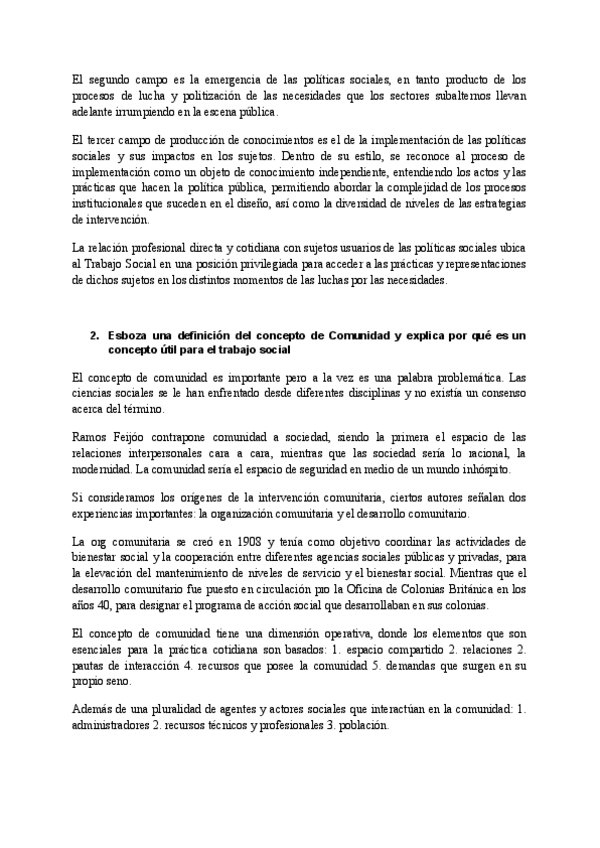 El segundo campo es la emergencia de las políticas sociales, en tanto producto de los procesos de lucha y politización de las necesidades que los sectores subalternos llevan adelante irrumpiendo en la escena pública.

El tercer campo de producción de conocimientos es el de la implementación de las políticas sociales y sus impactos en los sujetos. Dentro de su estilo, se reconoce al proceso de implementación como un objeto de conocimiento independiente, entendiendo los actos y las prácticas que hacen la política pública, permitiendo abordar la complejidad de los procesos institucionales que suceden en el diseño, así como la diversidad de niveles de las estrategias de intervención.

La relación profesional directa y cotidiana con sujetos usuarios de las políticas sociales ubica al Trabajo Social en una posición privilegiada para acceder a las prácticas y representaciones de dichos sujetos en los distintos momentos de las luchas por las necesidades.

2. Esboza una definición del concepto de Comunidad y explica por qué es un concepto útil para el trabajo social

El concepto de comunidad es importante pero a la vez es una palabra problemática. Las ciencias sociales se le han enfrentado desde diferentes disciplinas y no existía un consenso acerca del término.

Ramos Feijóo contrapone comunidad a sociedad, siendo la primera el espacio de las relaciones interpersonales cara a cara, mientras que las sociedad sería lo racional, la modernidad. La comunidad sería el espacio de seguridad en medio de un mundo inhóspito.

Si consideramos los orígenes de la intervención comunitaria, ciertos autores señalan dos experiencias importantes: la organización comunitaria y el desarrollo comunitario.

La org comunitaria se creó en 1908 y tenía como objetivo coordinar las actividades de bienestar social y la cooperación entre diferentes agencias sociales públicas y privadas, para la elevación del mantenimiento de niveles de servicio y el bienestar social. Mientras que el desarrollo comunitario fue puesto en circulación pro la Oficina de Colonias Británica en los años 40, para designar el programa de acción social que desarrollaban en sus colonias.

El concepto de comunidad tiene una dimensión operativa, donde los elementos que son esenciales para la práctica cotidiana son basados: 1. espacio compartido 2. relaciones 2. pautas de interacción 4. recursos que posee la comunidad 5. demandas que surgen en su propio seno.

Además de una pluralidad de agentes y actores sociales que interactúan en la comunidad: 1. administradores 2. recursos técnicos y profesionales 3. población.